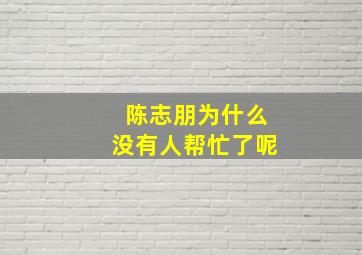 陈志朋为什么
没有人帮忙了呢